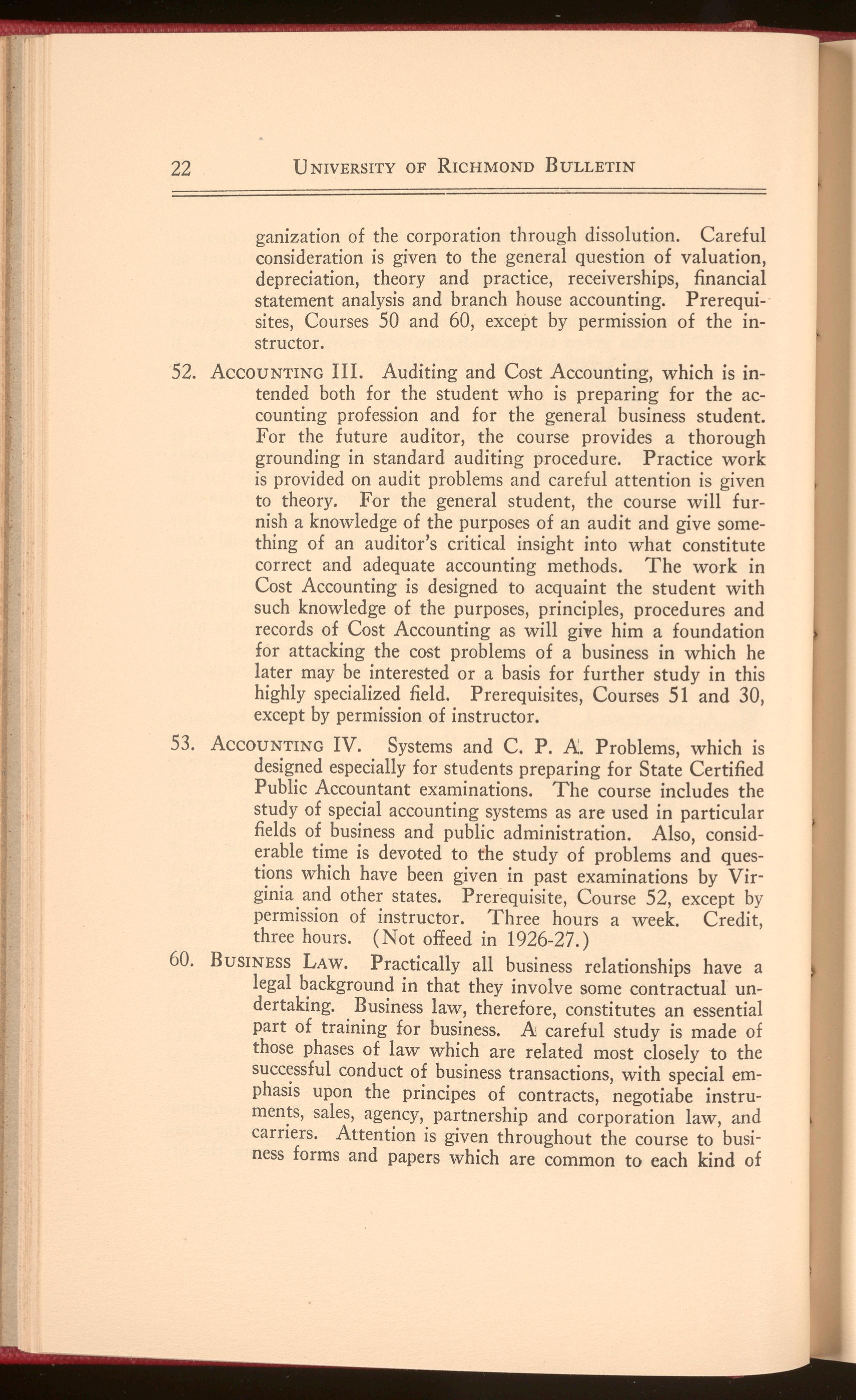 22 UNIVERSITY OF RICHMOND BULLETIN

ganization of the corporation through dissolution. Careful consideration is given to the general question of valuation, depreciation, theory and practice, receiverships, financial statement analysis and branch house accounting. Prerequisites, Courses 50 and 60, except by permission of the instructor.

52. ACCOUNTING III. Auditing and Cost Accounting, which is intended both for the student who is preparing for the accounting profession and for the general business student. For the future auditor, the course provides a thorough grounding in standard auditing procedure. Practice work is provided on audit problems and careful attention is given to theory. For the general student, the course will furnish a knowledge of the purposes of an audit and give something of an auditor's critical insight into what constitute correct and adequate accounting methods. The work in Cost Accounting is designed to acquaint the student with such knowledge of the purposes, principles, procedures and records of Cost Accounting as will give him a foundation for attacking the cost problems of a business in which he later may be interested or a basis for further study in this highly specialized field. Prerequisites, Courses 51 and 30, except by permission of instructor.

53. ACCOUNTING IV. Systems and C. P. A. Problems, which is designed especially for students preparing for State Certified Public Accountant examinations. The course includes the study of special accounting systems as are used in particular fields of business and public administration. Also, considerable time is devoted to the study of problems and questions which have been given in past examinations by Virginia and other states. Prerequisite, Course 52, except by permission of instructor. Three hours a week. Credit, three hours. (Not offeed in 1926-27.)

60. BUSINESS LAW. Practically all business relationships have a legal background in that they involve some contractual undertaking. Business law, therefore, constitutes an essential part of training for business. A careful study is made of those phases of law which are related most closely to the successful conduct of business transactions, with special emphasis upon the principes of contracts, negotiabe instruments, sales, agency, partnership and corporation law, and carriers. Attention is given throughout the course to business forms and papers which are common to each kind of